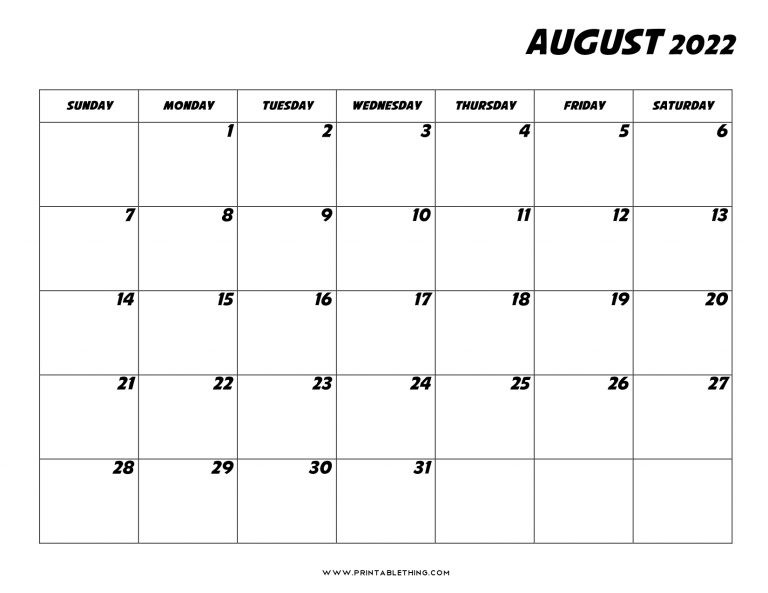 AUGUST 2022

| SUNDAY | MONDAY | TUESDAY | WEDNESDAY | THURSDAY | FRIDAY | SATURDAY |
|---|---|---|---|---|---|---|
| | 1 | 2 | 3 | 4 | 5 | 6 |
| 7 | 8 | 9 | 10 | 11 | 12 | 13 |
| 14 | 15 | 16 | 17 | 18 | 19 | 20 |
| 21 | 22 | 23 | 24 | 25 | 26 | 27 |
| 28 | 29 | 30 | 31 | | | |

WWW.PRINTABLETHING.COM